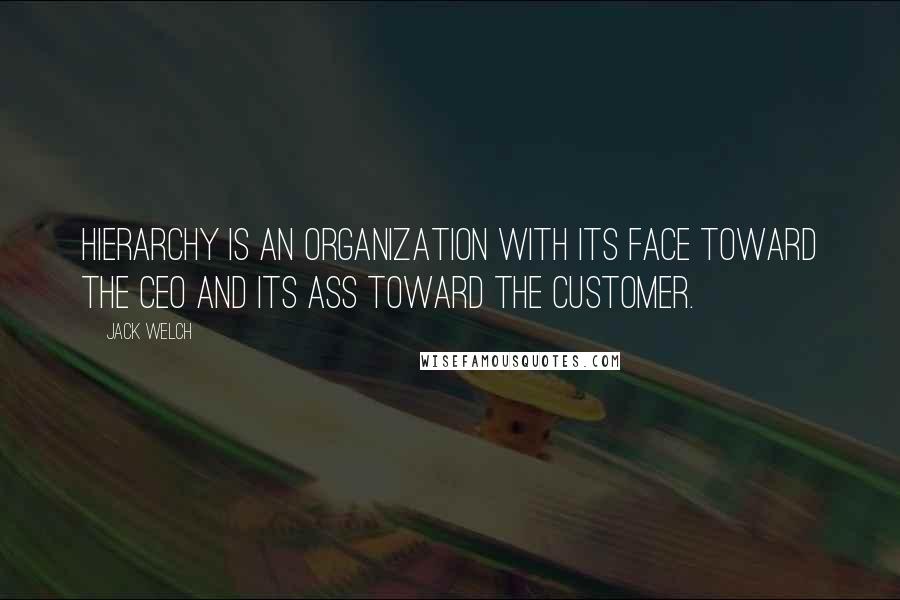 HIERARCHY IS AN ORGANIZATION WITH ITS FACE TOWARD THE CEO AND ITS ASS TOWARD THE CUSTOMER.

JACK WELCH

WISEFAMOUSQUOTES.COM